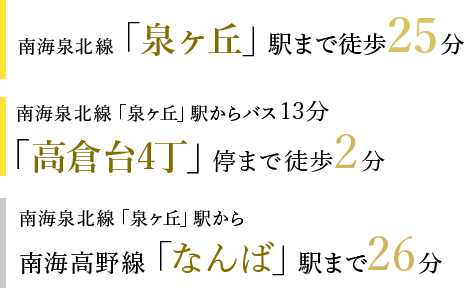 南海泉北線「泉ヶ丘」駅まで徒歩25分

南海泉北線「泉ヶ丘」駅からバス13分
「高倉台4丁」停まで徒歩2分

南海泉北線「泉ヶ丘」駅から
南海高野線「なんば」駅まで26分